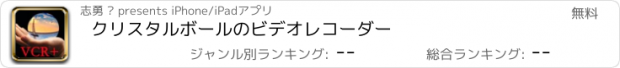 VCR+

志勇 ? presents iPhone/iPadアプリ

無料

クリスタルボールのビデオレコーダー

ジャンル別ランキング: --

総合ランキング: --